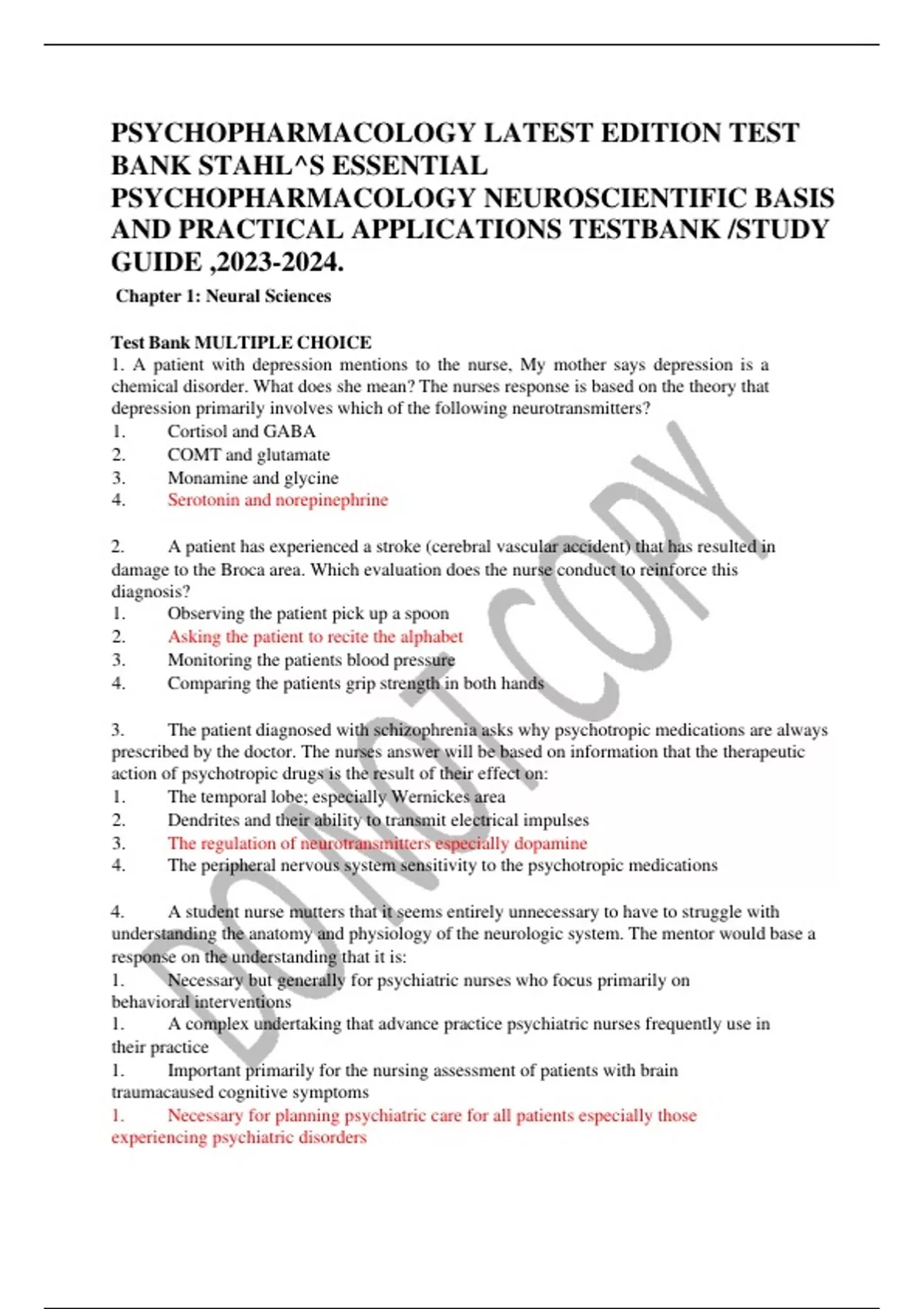 PSYCHOPHARMACOLOGY LATEST EDITION TEST BANK STAHL^S ESSENTIAL PSYCHOPHARMACOLOGY NEUROSCIENTIFIC BASIS AND PRACTICAL APPLICATIONS TESTBANK /STUDY GUIDE ,2023-2024.

Chapter 1: Neural Sciences

Test Bank MULTIPLE CHOICE
1. A patient with depression mentions to the nurse, My mother says depression is a chemical disorder. What does she mean? The nurses response is based on the theory that depression primarily involves which of the following neurotransmitters?
1. Cortisol and GABA
2. COMT and glutamate
3. Monamine and glycine
4. Serotonin and norepinephrine

2. A patient has experienced a stroke (cerebral vascular accident) that has resulted in damage to the Broca area. Which evaluation does the nurse conduct to reinforce this diagnosis?
1. Observing the patient pick up a spoon
2. Asking the patient to recite the alphabet
3. Monitoring the patients blood pressure
4. Comparing the patients grip strength in both hands

3. The patient diagnosed with schizophrenia asks why psychotropic medications are always prescribed by the doctor. The nurses answer will be based on information that the therapeutic action of psychotropic drugs is the result of their effect on:
1. The temporal lobe; especially Wernickes area
2. Dendrites and their ability to transmit electrical impulses
3. The regulation of neurotransmitters especially dopamine
4. The peripheral nervous system sensitivity to the psychotropic medications

4. A student nurse mutters that it seems entirely unnecessary to have to struggle with understanding the anatomy and physiology of the neurologic system. The mentor would base a response on the understanding that it is:
1. Necessary but generally for psychiatric nurses who focus primarily on behavioral interventions
1. A complex undertaking that advance practice psychiatric nurses frequently use in their practice
1. Important primarily for the nursing assessment of patients with brain traumacaused cognitive symptoms
1. Necessary for planning psychiatric care for all patients especially those experiencing psychiatric disorders

DO NOT COPY